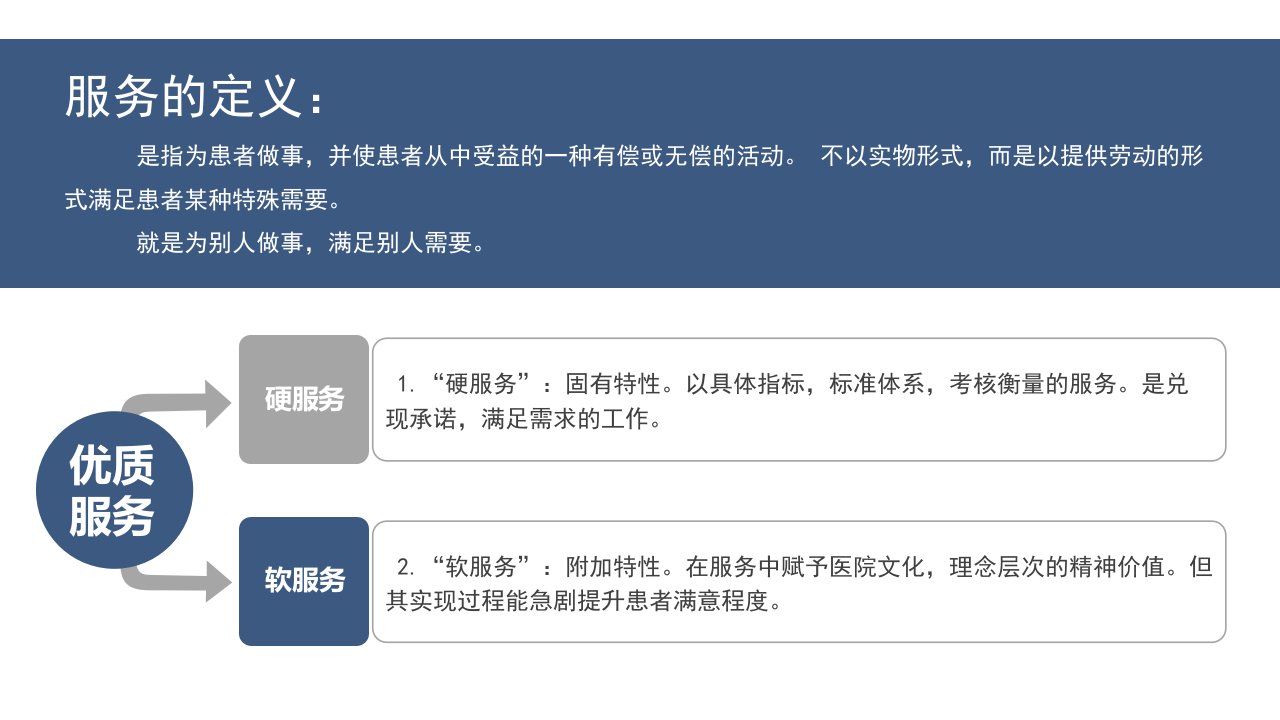 服务的定义：

是指为患者做事，并使患者从中受益的一种有偿或无偿的活动。 不以实物形式，而是以提供劳动的形式满足患者某种特殊需要。

就是为别人做事，满足别人需要。

优质服务

硬服务

1.“硬服务”：固有特性。以具体指标，标准体系，考核衡量的服务。是兑现承诺，满足需求的工作。

软服务

2.“软服务”：附加特性。在服务中赋予医院文化，理念层次的精神价值。但其实现过程能急剧提升患者满意程度。